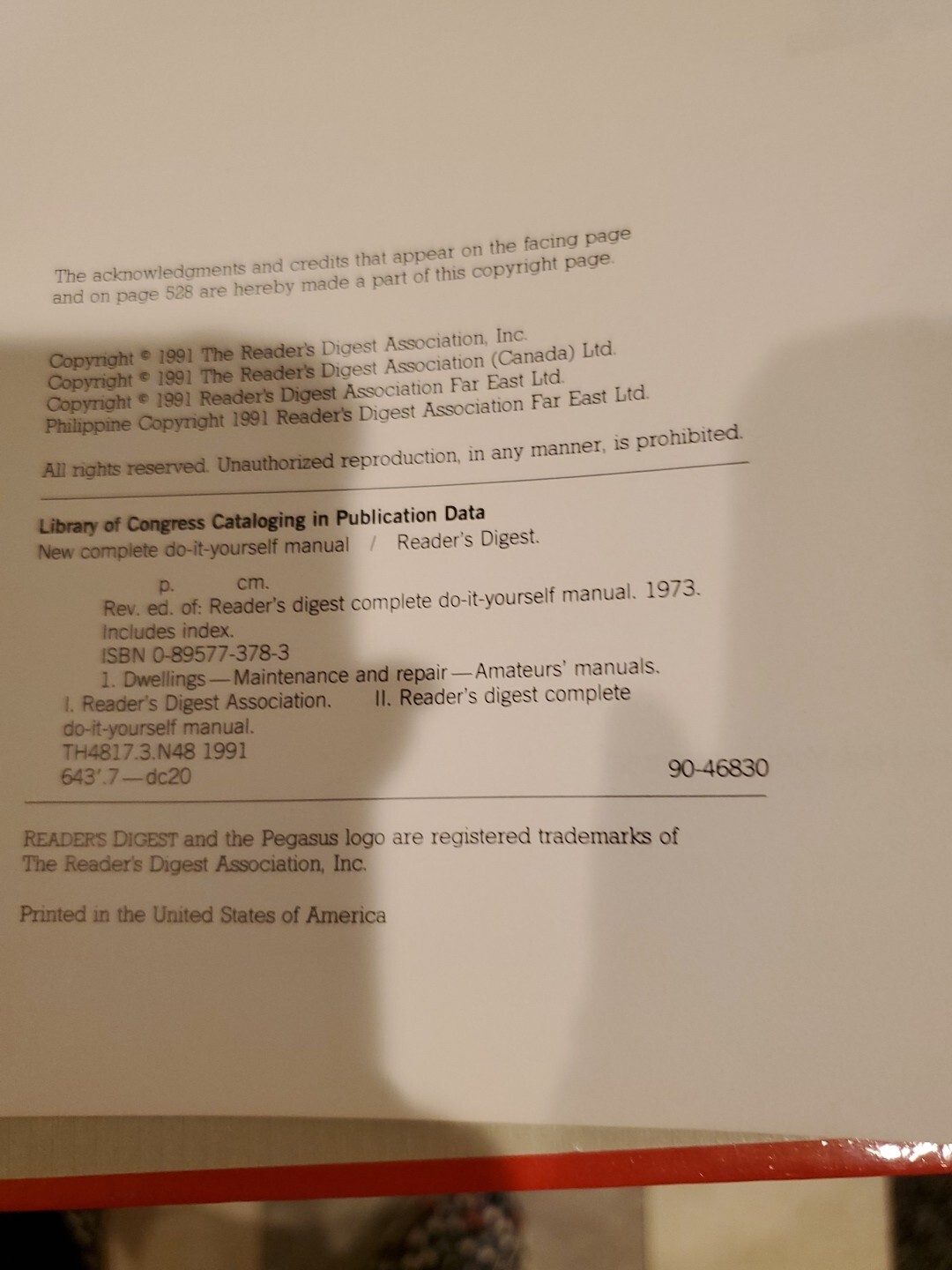 The acknowledgments and credits that appear on the facing page and on page 528 are hereby made a part of this copyright page.

Copyright © 1991 The Reader's Digest Association, Inc.
Copyright © 1991 The Reader's Digest Association (Canada) Ltd.
Copyright © 1991 Reader's Digest Association Far East Ltd.
Philippine Copyright 1991 Reader's Digest Association Far East Ltd.

All rights reserved. Unauthorized reproduction, in any manner, is prohibited.

Library of Congress Cataloging in Publication Data
New complete do-it-yourself manual / Reader's Digest.

p. cm.
Rev. ed. of: Reader's digest complete do-it-yourself manual. 1973.
Includes index.
ISBN 0-89577-378-3
1. Dwellings—Maintenance and repair—Amateurs' manuals.
I. Reader's Digest Association. II. Reader's digest complete do-it-yourself manual.
TH4817.3.N48 1991
643'.7—dc20 90-46830

READER'S DIGEST and the Pegasus logo are registered trademarks of The Reader's Digest Association, Inc.

Printed in the United States of America